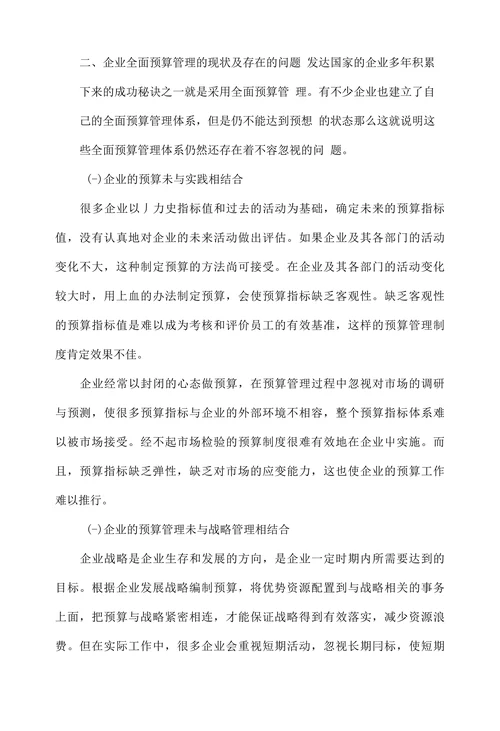 二、企业全面预算管理的现状及存在的问题 发达国家的企业多年积累下来的成功秘诀之一就是采用全面预算管 理。有不少企业也建立了自己的全面预算管理体系，但是仍不能达到预想 的状态那么这就说明这些全面预算管理体系仍然还存在着不容忽视的问 题。

(-)企业的预算未与实践相结合

很多企业以丿力史指标值和过去的活动为基础，确定未来的预算指标值，没有认真地对企业的未来活动做出评估。如果企业及其各部门的活动变化不大，这种制定预算的方法尚可接受。在企业及其各部门的活动变化较大时，用上血的办法制定预算，会使预算指标缺乏客观性。缺乏客观性的预算指标值是难以成为考核和评价员工的有效基准，这样的预算管理制度肯定效果不佳。

企业经常以封闭的心态做预算，在预算管理过程中忽视对市场的调研与预测，使很多预算指标与企业的外部环境不相容，整个预算指标体系难以被市场接受。经不起市场检验的预算制度很难有效地在企业中实施。而且，预算指标缺乏弹性，缺乏对市场的应变能力，这也使企业的预算工作难以推行。

(-)企业的预算管理未与战略管理相结合

企业战略是企业生存和发展的方向，是企业一定时期内所需要达到的目标。根据企业发展战略编制预算，将优势资源配置到与战略相关的事务上面，把预算与战略紧密相连，才能保证战略得到有效落实，减少资源浪费。但在实际工作中，很多企业会重视短期活动，忽视长期冃标，使短期